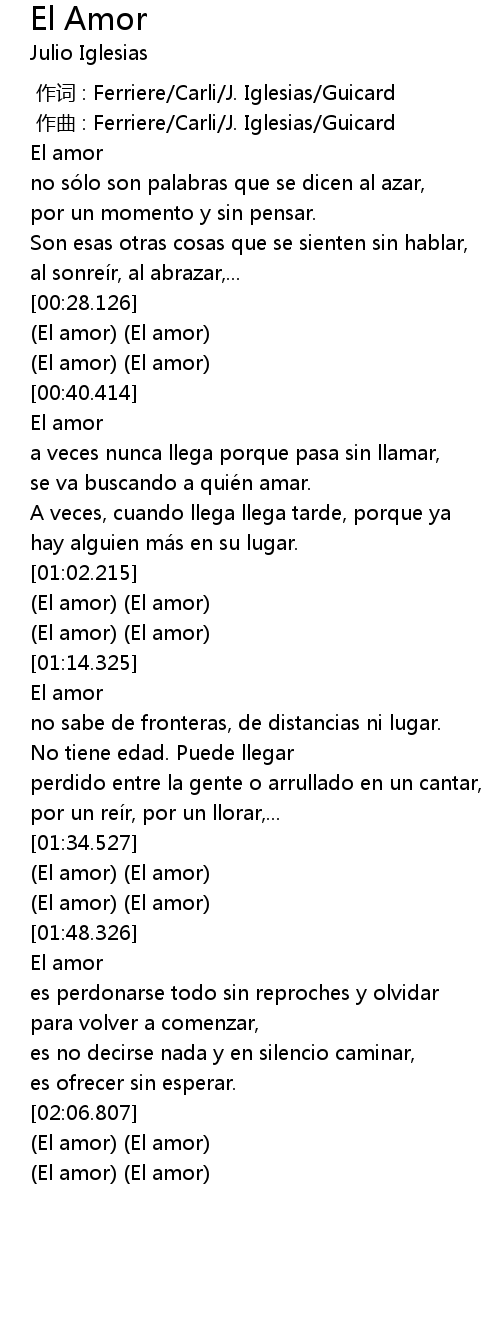 El Amor
Julio Iglesias

作词 : Ferriere/Carli/J. Iglesias/Guicard
作曲 : Ferriere/Carli/J. Iglesias/Guicard
El amor
no sólo son palabras que se dicen al azar,
por un momento y sin pensar.
Son esas otras cosas que se sienten sin hablar,
al sonreír, al abrazar,...
[00:28.126]
(El amor) (El amor)
(El amor) (El amor)
[00:40.414]
El amor
a veces nunca llega porque pasa sin llamar,
se va buscando a quién amar.
A veces, cuando llega llega tarde, porque ya
hay alguien más en su lugar.
[01:02.215]
(El amor) (El amor)
(El amor) (El amor)
[01:14.325]
El amor
no sabe de fronteras, de distancias ni lugar.
No tiene edad. Puede llegar
perdido entre la gente o arrullado en un cantar,
por un reír, por un llorar,...
[01:34.527]
(El amor) (El amor)
(El amor) (El amor)
[01:48.326]
El amor
es perdonarse todo sin reproches y olvidar
para volver a comenzar,
es no decirse nada y en silencio caminar,
es ofrecer sin esperar.
[02:06.807]
(El amor) (El amor)
(El amor) (El amor)